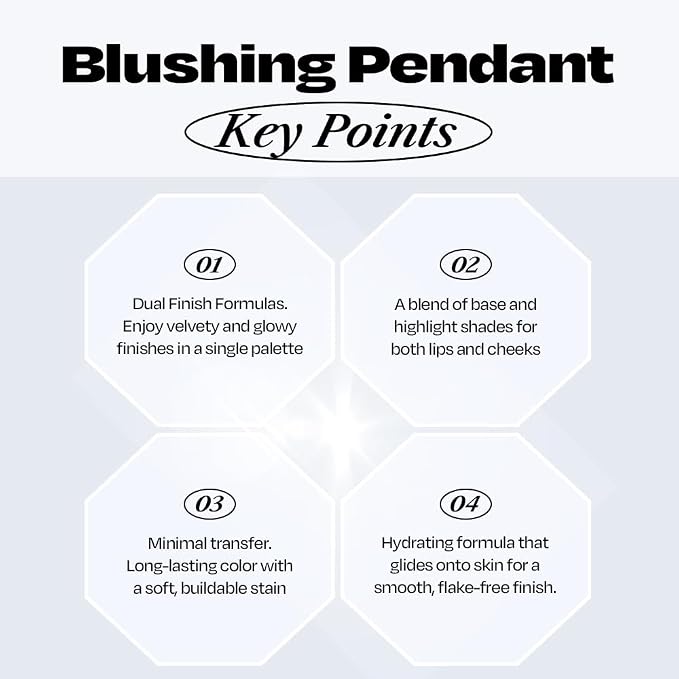 Blushing Pendant

Key Points

01

Dual Finish Formulas. Enjoy velvety and glowy finishes in a single palette

02

A blend of base and highlight shades for both lips and cheeks

03

Minimal transfer. Long-lasting color with a soft, buildable stain

04

Hydrating formula that glides onto skin for a smooth, flake-free finish.